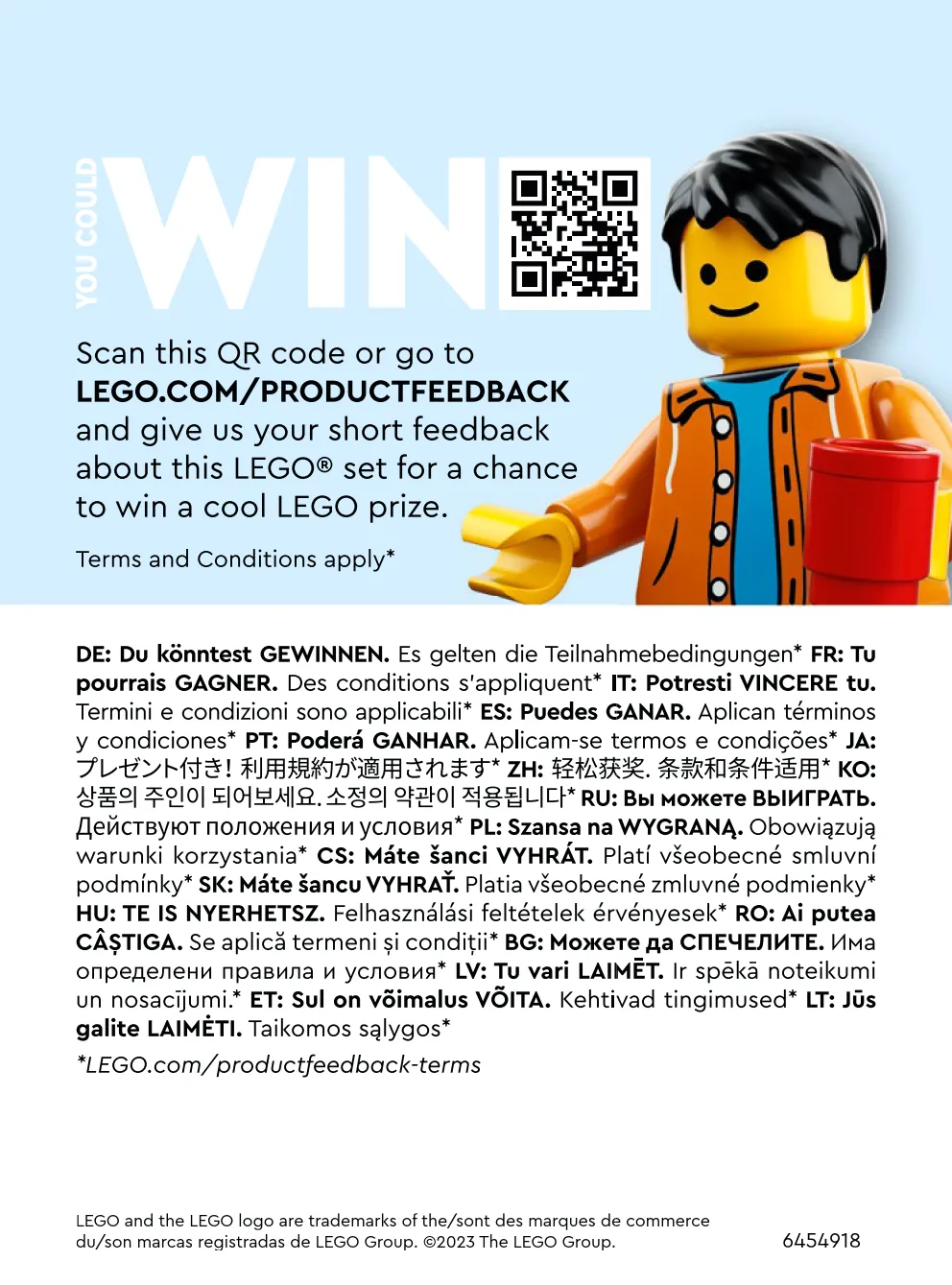 YOU COULD WIN

Scan this QR code or go to LEGO.COM/PRODUCTFEEDBACK and give us your short feedback about this LEGO® set for a chance to win a cool LEGO prize.

Terms and Conditions apply*

DE: Du könntest GEWINNEN. Es gelten die Teilnahmebedingungen* FR: Tu pourrais GAGNER. Des conditions s'appliquent* IT: Potresti VINCERE tu. Termini e condizioni sono applicabili* ES: Puedes GANAR. Aplican términos y condiciones* PT: Poderá GANHAR. Aplicam-se termos e condições* JA: プレゼント付き! 利用規約が適用されます* ZH: 轻松获奖. 条款和条件适用* KO: 상품의 주인이 되어보세요. 소정의 약관이 적용됩니다* RU: Вы можете ВЫИГРАТЬ. Действуют положения и условия* PL: Szansa na WYGRANĄ. Obowiązują warunki korzystania* CS: Máte šanci VYHRÁT. Platí všeobecné smluvní podmínky* SK: Máte šancu VYHRAŤ. Platia všeobecné zmluvné podmienky* HU: TE IS NYERHETSZ. Felhasználási feltételek érvényesek* RO: Ai putea CÂȘTIGA. Se aplică termeni și condiții* BG: Можете да СПЕЧЕЛИТЕ. Има определени правила и условия* LV: Tu vari LAIMĒT. Ir spēkā noteikumi un nosacījumi.* ET: Sul on võimalus VÕITA. Kehtivad tingimused* LT: Jūs galite LAIMĖTI. Taikomos sąlygos*

*LEGO.com/productfeedback-terms

LEGO and the LEGO logo are trademarks of the/sont des marques de commerce du/son marcas registradas de LEGO Group. ©2023 The LEGO Group.

6454918